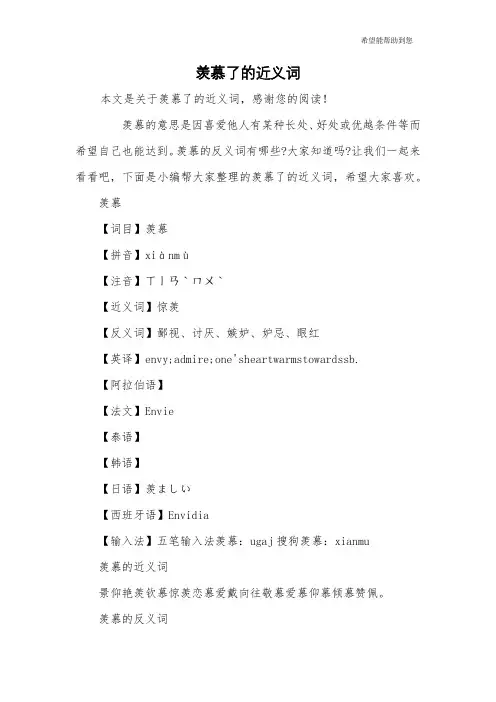 希望能帮助到您

羡慕了的近义词

本文是关于羡慕了的近义词，感谢您的阅读！

羡慕的意思是因喜爱他人有某种长处、好处或优越条件等而希望自己也能达到。羡慕的反义词有哪些?大家知道吗?让我们一起来看看吧，下面是小编帮大家整理的羡慕了的近义词，希望大家喜欢。

羡慕

【词目】羡慕

【拼音】xiànmù

【注音】ㄒㄧㄢˋㄇㄨˋ

【近义词】惊羡

【反义词】鄙视、讨厌、嫉妒、妒忌、眼红

【英译】envy;admire;one'sheartwarmstowardssb.

【阿拉伯语】

【法文】Envie

【泰语】

【韩语】

【日语】羡ましい

【西班牙语】Envidia

【输入法】五笔输入法羡慕：ugaj 搜狗羡慕：xianmu

羡慕的近义词

景仰艳羡钦慕惊羡恋慕爱戴向往敬慕爱慕仰慕倾慕赞佩。

羡慕的反义词